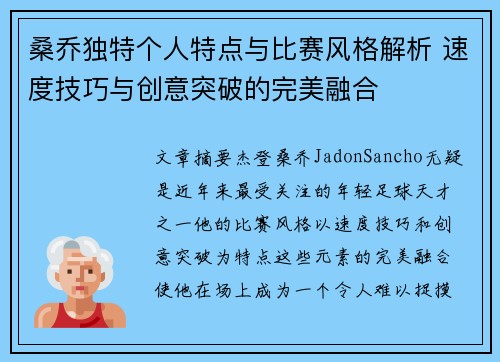 桑乔独特个人特点与比赛风格解析 速度技巧与创意突破的完美融合

文章摘要杰登桑乔JadonSancho无疑是近年来最受关注的年轻足球天才之一他的比赛风格以速度技巧和创意突破为特点这些元素的完美融合使他在场上成为一个令人难以捉摸